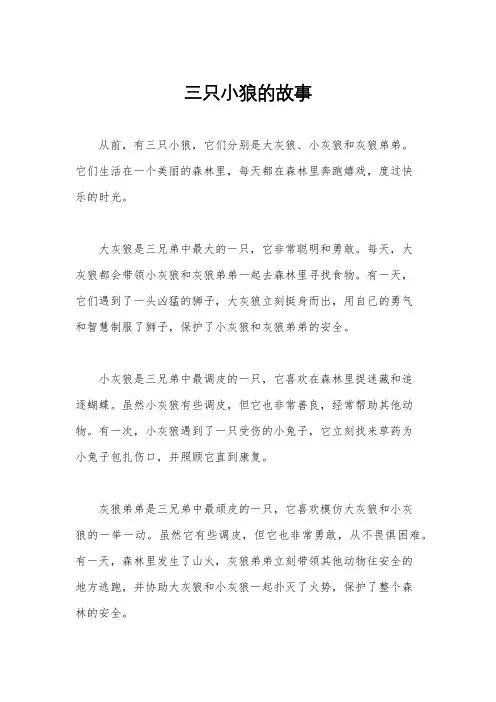 三只小狼的故事

从前，有三只小狼，它们分别是大灰狼、小灰狼和灰狼弟弟。它们生活在一个美丽的森林里，每天都在森林里奔跑嬉戏，度过快乐的时光。

大灰狼是三兄弟中最大的一只，它非常聪明和勇敢。每天，大灰狼都会带领小灰狼和灰狼弟弟一起去森林里寻找食物。有一天，它们遇到了一头凶猛的狮子，大灰狼立刻挺身而出，用自己的勇气和智慧制服了狮子，保护了小灰狼和灰狼弟弟的安全。

小灰狼是三兄弟中最调皮的一只，它喜欢在森林里捉迷藏和追逐蝴蝶。虽然小灰狼有些调皮，但它也非常善良，经常帮助其他动物。有一次，小灰狼遇到了一只受伤的小兔子，它立刻找来草药为小兔子包扎伤口，并照顾它直到康复。

灰狼弟弟是三兄弟中最顽皮的一只，它喜欢模仿大灰狼和小灰狼的一举一动。虽然它有些调皮，但它也非常勇敢，从不畏惧困难。有一天，森林里发生了山火，灰狼弟弟立刻带领其他动物往安全的地方逃跑，并协助大灰狼和小灰狼一起扑灭了火势，保护了整个森林的安全。